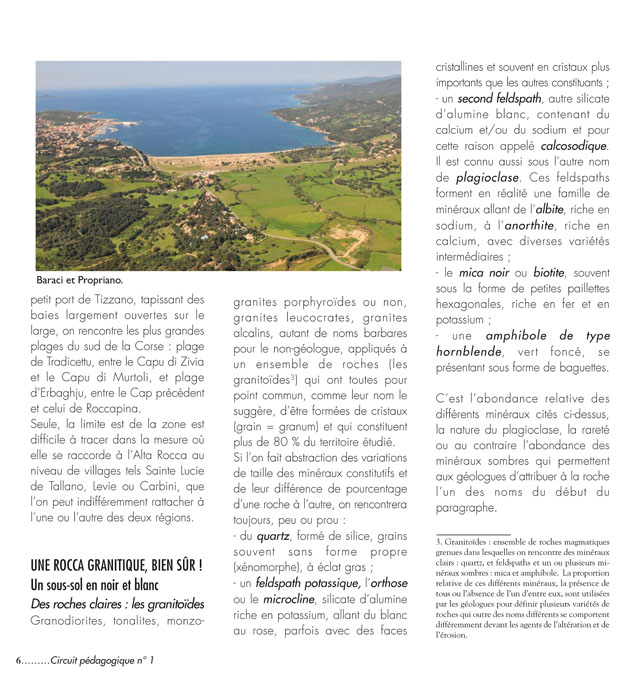 Baraci et Propriano.

petit port de Tizzano, tapissant des baies largement ouvertes sur le large, on rencontre les plus grandes plages du sud de la Corse : plage de Tradicettu, entre le Capu di Zivia et le Capu di Murtoli, et plage d'Erbaghju, entre le Cap précédent et celui de Roccapina.
Seule, la limite est de la zone est difficile à tracer dans la mesure où elle se raccorde à l'Alta Rocca au niveau de villages tels Sainte Lucie de Tallano, Levie ou Carbini, que l'on peut indifféremment rattacher à l'une ou l'autre des deux régions.

UNE ROCCA GRANITIQUE, BIEN SÛR !
Un sous-sol en noir et blanc
Des roches claires : les granitoïdes
Granodiorites, tonalites, monzogranites porphyroïdes ou non, granites leucocrates, granites alcalins, autant de noms barbares pour le non-géologue, appliqués à un ensemble de roches (les granitoïdes$^3$) qui ont toutes pour point commun, comme leur nom le suggère, d'être formées de cristaux (grain = granum) et qui constituent plus de 80 % du territoire étudié.
Si l'on fait abstraction des variations de taille des minéraux constitutifs et de leur différence de pourcentage d'une roche à l'autre, on rencontrera toujours, peu ou prou :
- du quartz, formé de silice, grains souvent sans forme propre (xénomorphe), à éclat gras ;
- un feldspath potassique, l'orthose ou le microcline, silicate d'alumine riche en potassium, allant du blanc au rose, parfois avec des faces cristallines et souvent en cristaux plus importants que les autres constituants ;
- un second feldspath, autre silicate d'alumine blanc, contenant du calcium et/ou du sodium et pour cette raison appelé calcosodique. Il est connu aussi sous l'autre nom de plagioclase. Ces feldspaths forment en réalité une famille de minéraux allant de l'albite, riche en sodium, à l'anorthite, riche en calcium, avec diverses variétés intermédiaires ;
- le mica noir ou biotite, souvent sous la forme de petites paillettes hexagonales, riche en fer et en potassium ;
- une amphibole de type hornblende, vert foncé, se présentant sous forme de baguettes.

C'est l'abondance relative des différents minéraux cités ci-dessus, la nature du plagioclase, la rareté ou au contraire l'abondance des minéraux sombres qui permettent aux géologues d'attribuer à la roche l'un des noms du début du paragraphe.

3. Granitoïdes : ensemble de roches magmatiques grenues dans lesquelles on rencontre des minéraux clairs : quartz, et feldspaths et un ou plusieurs minéraux sombres : mica et amphibole. La proportion relative de ces différents minéraux, la présence de tous ou l'absence de l'un d'entre eux, sont utilisées par les géologues pour définir plusieurs variétés de roches qui outre des noms différents se comportent différemment devant les agents de l'altération et de l'érosion.

6.........Circuit pédagogique n° 1